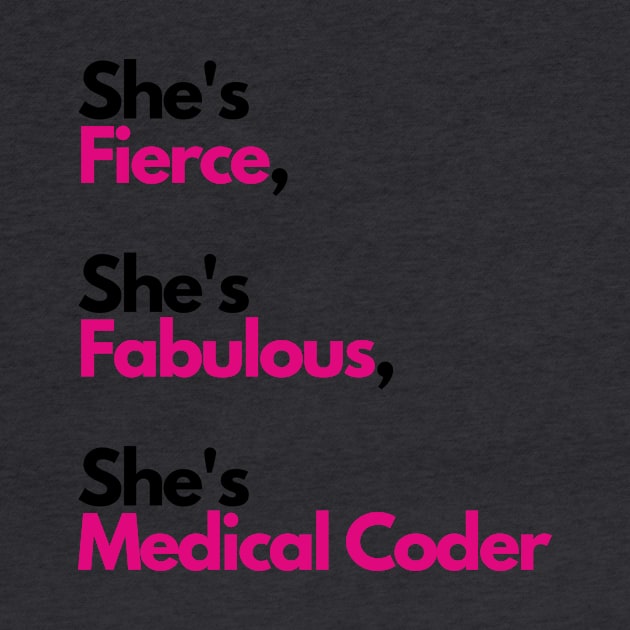 She's
Fierce,

She's
Fabulous,

She's
Medical Coder